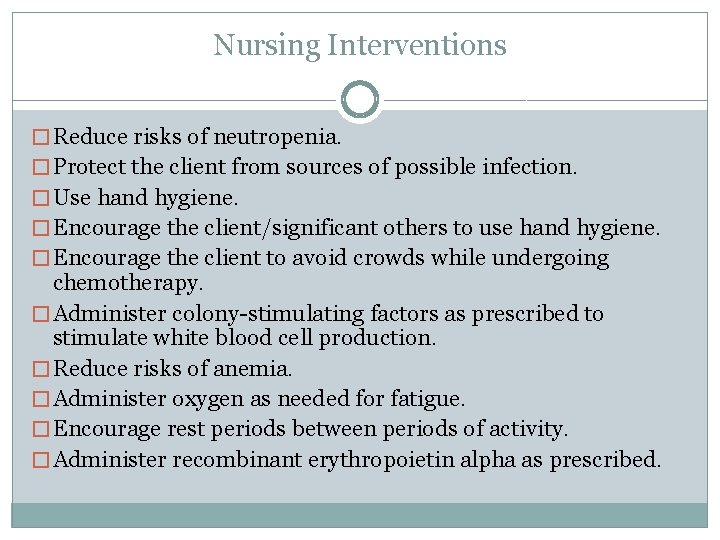 Nursing Interventions

□ Reduce risks of neutropenia.
□ Protect the client from sources of possible infection.
□ Use hand hygiene.
□ Encourage the client/significant others to use hand hygiene.
□ Encourage the client to avoid crowds while undergoing chemotherapy.
□ Administer colony-stimulating factors as prescribed to stimulate white blood cell production.
□ Reduce risks of anemia.
□ Administer oxygen as needed for fatigue.
□ Encourage rest periods between periods of activity.
□ Administer recombinant erythropoietin alpha as prescribed.